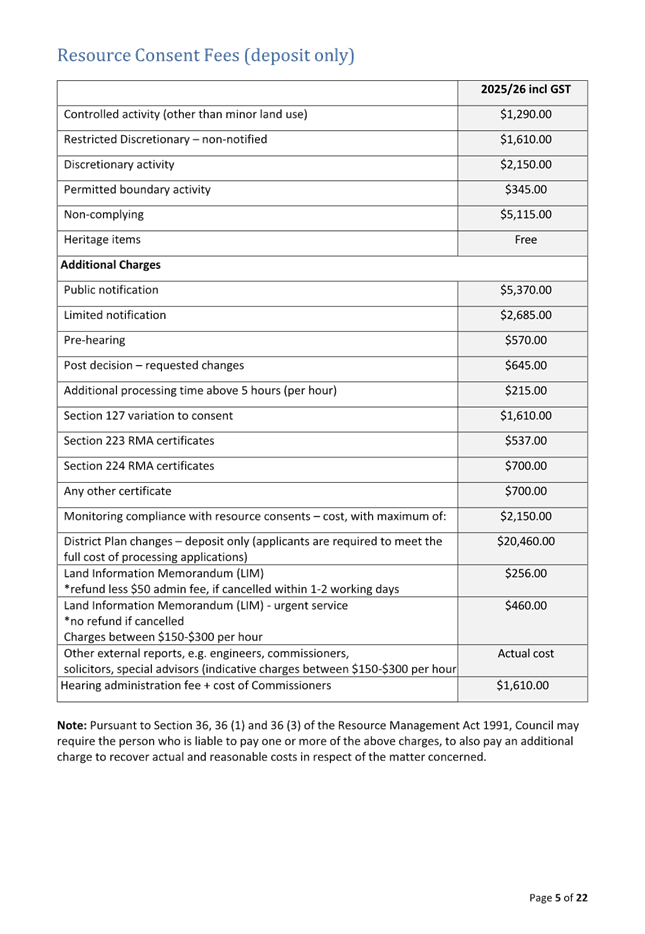 Resource Consent Fees (deposit only)

| | 2025/26 incl GST |
|---|---|
| Controlled activity (other than minor land use) | \$1,290.00 |
| Restricted Discretionary – non-notified | \$1,610.00 |
| Discretionary activity | \$2,150.00 |
| Permitted boundary activity | \$345.00 |
| Non-complying | \$5,115.00 |
| Heritage items | Free |
| **Additional Charges** | |
| Public notification | \$5,370.00 |
| Limited notification | \$2,685.00 |
| Pre-hearing | \$570.00 |
| Post decision – requested changes | \$645.00 |
| Additional processing time above 5 hours (per hour) | \$215.00 |
| Section 127 variation to consent | \$1,610.00 |
| Section 223 RMA certificates | \$537.00 |
| Section 224 RMA certificates | \$700.00 |
| Any other certificate | \$700.00 |
| Monitoring compliance with resource consents – cost, with maximum of: | \$2,150.00 |
| District Plan changes – deposit only (applicants are required to meet the full cost of processing applications) | \$20,460.00 |
| Land Information Memorandum (LIM) *refund less \$50 admin fee, if cancelled within 1-2 working days | \$256.00 |
| Land Information Memorandum (LIM) - urgent service *no refund if cancelled Charges between \$150-\$300 per hour | \$460.00 |
| Other external reports, e.g. engineers, commissioners, solicitors, special advisors (indicative charges between \$150-\$300 per hour | Actual cost |
| Hearing administration fee + cost of Commissioners | \$1,610.00 |

**Note:** Pursuant to Section 36, 36 (1) and 36 (3) of the Resource Management Act 1991, Council may require the person who is liable to pay one or more of the above charges, to also pay an additional charge to recover actual and reasonable costs in respect of the matter concerned.

Page **5** of **22**